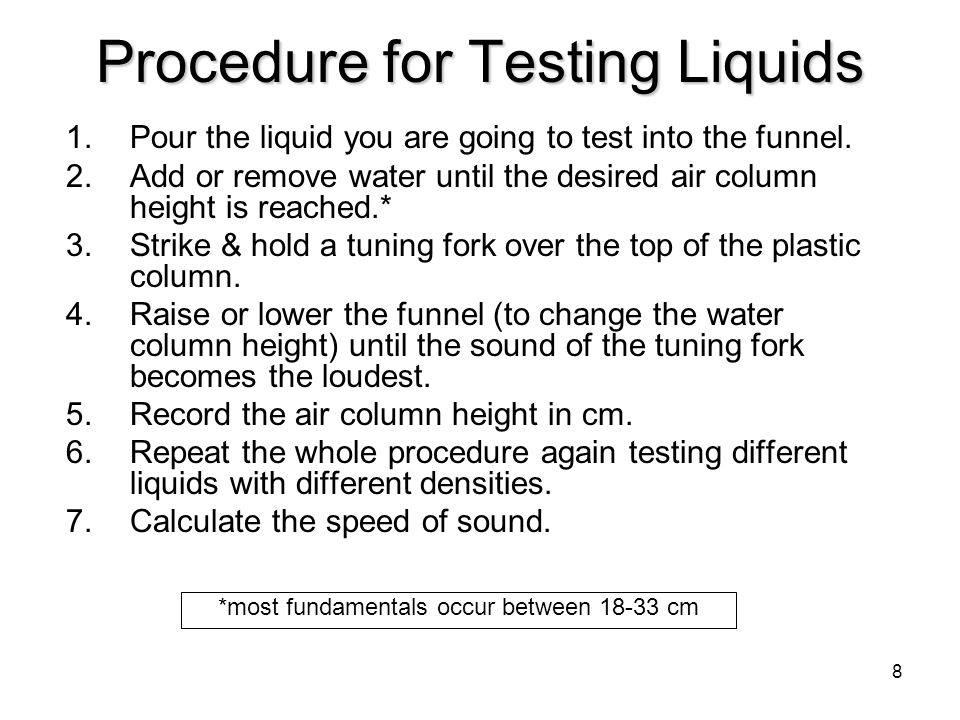 Procedure for Testing Liquids

1. Pour the liquid you are going to test into the funnel.
2. Add or remove water until the desired air column height is reached.*
3. Strike & hold a tuning fork over the top of the plastic column.
4. Raise or lower the funnel (to change the water column height) until the sound of the tuning fork becomes the loudest.
5. Record the air column height in cm.
6. Repeat the whole procedure again testing different liquids with different densities.
7. Calculate the speed of sound.

*most fundamentals occur between 18-33 cm

8